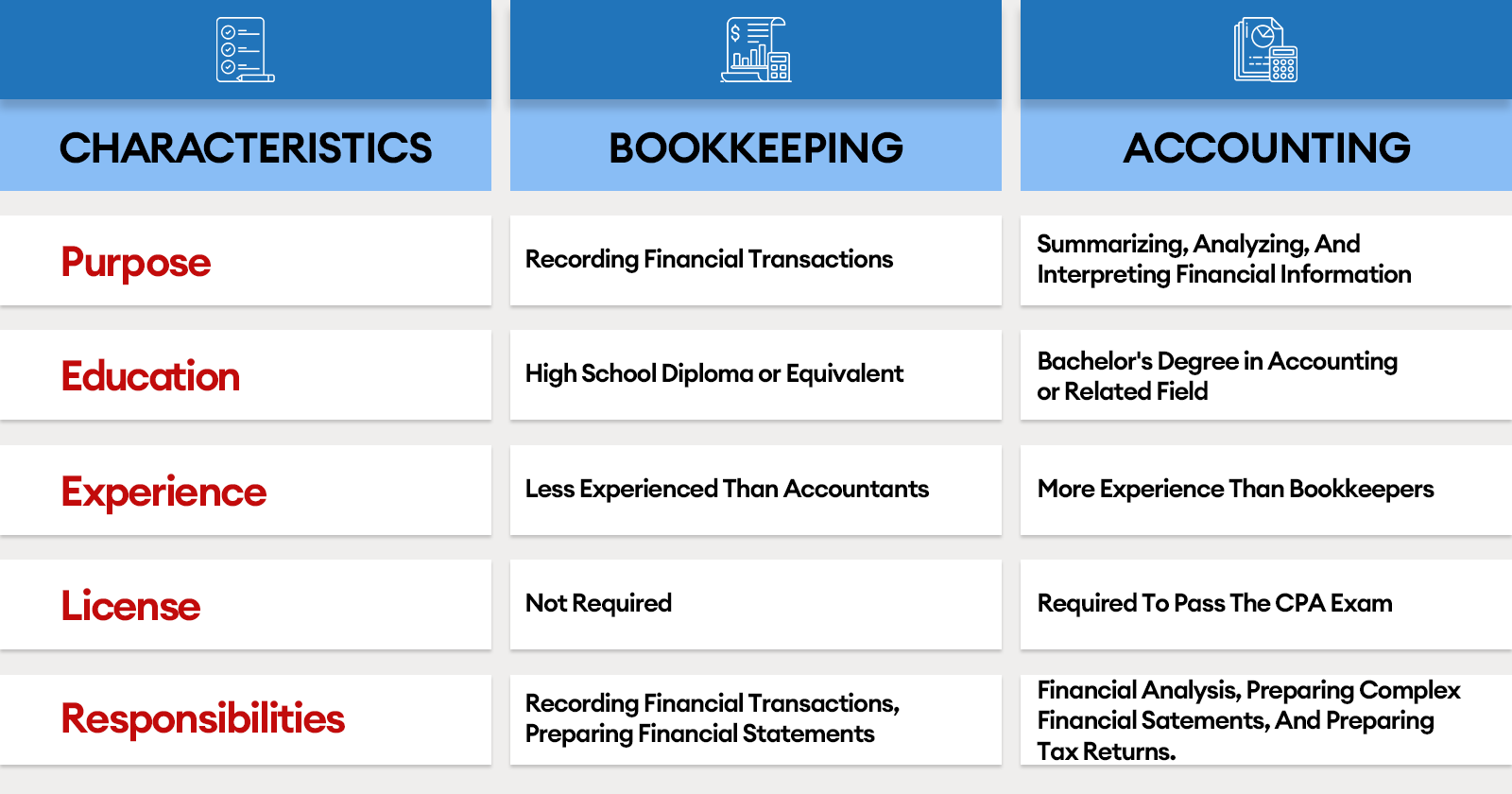 | CHARACTERISTICS | BOOKKEEPING | ACCOUNTING |
|---|---|---|
| Purpose | Recording Financial Transactions | Summarizing, Analyzing, And Interpreting Financial Information |
| Education | High School Diploma or Equivalent | Bachelor's Degree in Accounting or Related Field |
| Experience | Less Experienced Than Accountants | More Experience Than Bookkeepers |
| License | Not Required | Required To Pass The CPA Exam |
| Responsibilities | Recording Financial Transactions, Preparing Financial Statements | Financial Analysis, Preparing Complex Financial Satements, And Preparing Tax Returns. |